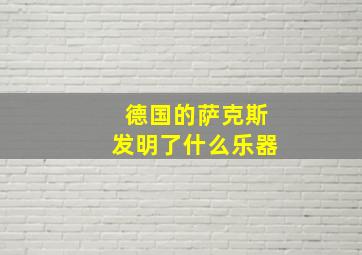 德国的萨克斯
发明了什么乐器